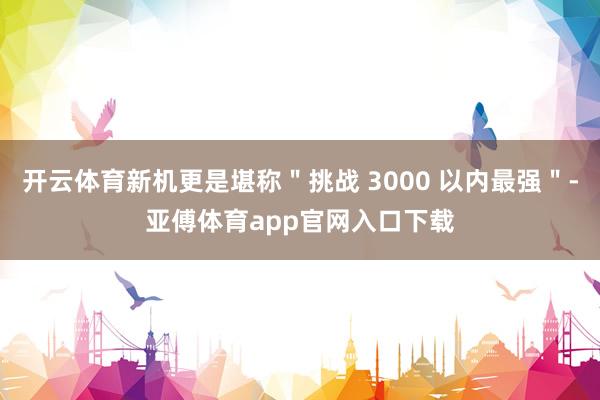 开云体育新机更是堪称＂挑战 3000 以内最强＂- 亚傅体育app官网入口下载